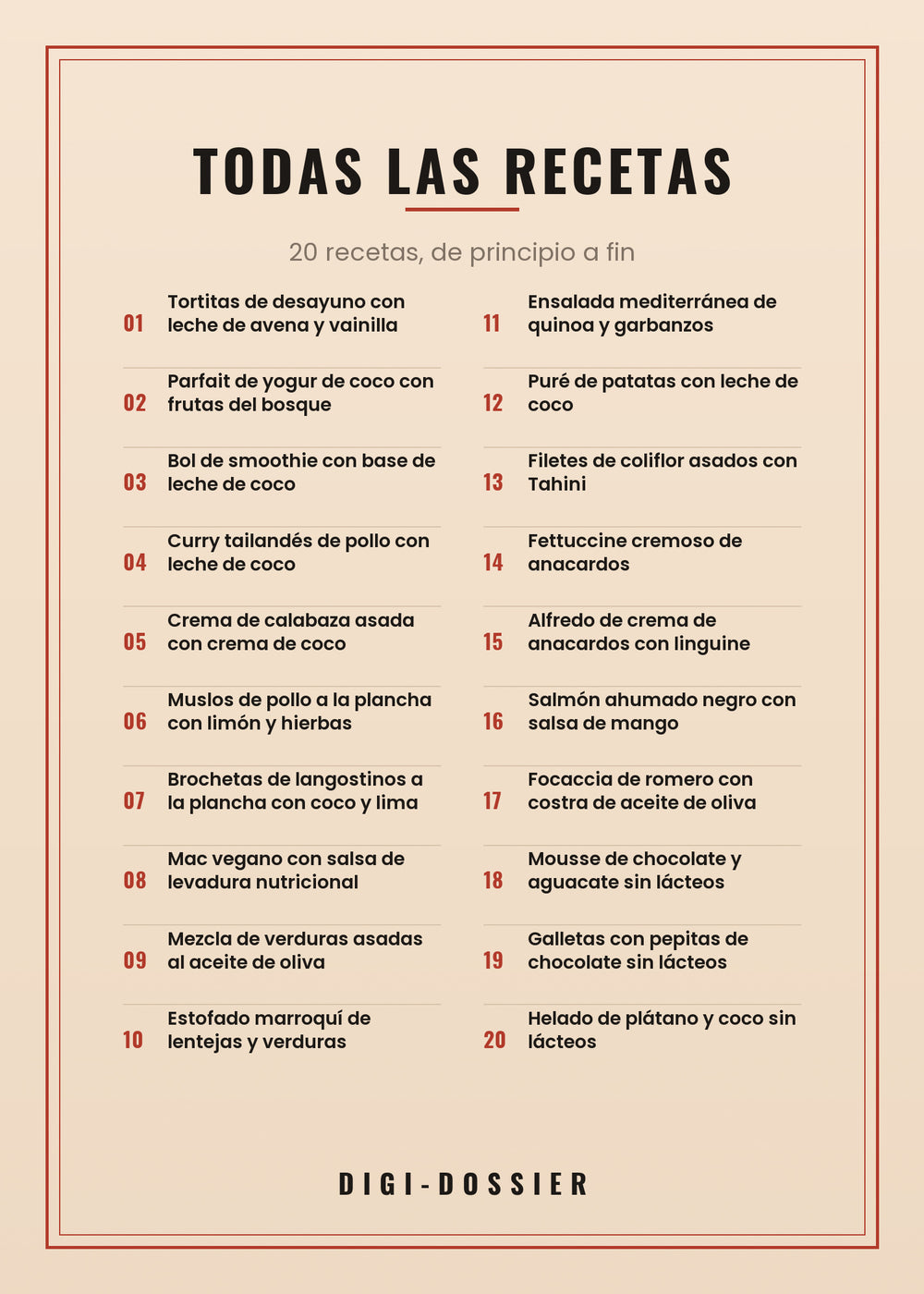 TODAS LAS RECETAS

20 recetas, de principio a fin

01 Tortitas de desayuno con leche de avena y vainilla

02 Parfait de yogur de coco con frutas del bosque

03 Bol de smoothie con base de leche de coco

04 Curry tailandés de pollo con leche de coco

05 Crema de calabaza asada con crema de coco

06 Muslos de pollo a la plancha con limón y hierbas

07 Brochetas de langostinos a la plancha con coco y lima

08 Mac vegano con salsa de levadura nutricional

09 Mezcla de verduras asadas al aceite de oliva

10 Estofado marroquí de lentejas y verduras

11 Ensalada mediterránea de quinoa y garbanzos

12 Puré de patatas con leche de coco

13 Filetes de coliflor asados con Tahini

14 Fettuccine cremoso de anacardos

15 Alfredo de crema de anacardos con linguine

16 Salmón ahumado negro con salsa de mango

17 Focaccia de romero con costra de aceite de oliva

18 Mousse de chocolate y aguacate sin lácteos

19 Galletas con pepitas de chocolate sin lácteos

20 Helado de plátano y coco sin lácteos

DIGI-DOSSIER